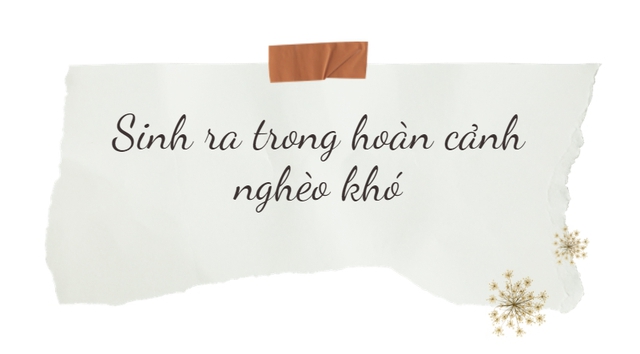 Sinh ra trong hoàn cảnh nghèo khó